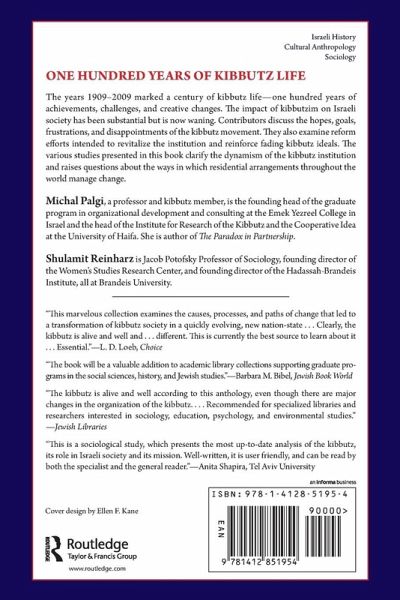 Israeli History
Cultural Anthropology
Sociology

ONE HUNDRED YEARS OF KIBBUTZ LIFE

The years 1909–2009 marked a century of kibbutz life—one hundred years of achievements, challenges, and creative changes. The impact of kibbutzim on Israeli society has been substantial but is now waning. Contributors discuss the hopes, goals, frustrations, and disappointments of the kibbutz movement. They also examine reform efforts intended to revitalize the institution and reinforce fading kibbutz ideals. The various studies presented in this book clarify the dynamism of the kibbutz institution and raises questions about the ways in which residential arrangements throughout the world manage change.

Michal Palgi, a professor and kibbutz member, is the founding head of the graduate program in organizational development and consulting at the Emek Yezreel College in Israel and the head of the Institute for Research of the Kibbutz and the Cooperative Idea at the University of Haifa. She is author of The Paradox in Partnership.

Shulamit Reinharz is Jacob Potofsky Professor of Sociology, founding director of the Women's Studies Research Center, and founding director of the Hadassah-Brandeis Institute, all at Brandeis University.

"This marvelous collection examines the causes, processes, and paths of change that led to a transformation of kibbutz society in a quickly evolving, new nation-state . . . Clearly, the kibbutz is alive and well and . . . different. This is currently the best source to learn about it . . . Essential."—L. D. Loeb, Choice

"The book will be a valuable addition to academic library collections supporting graduate programs in the social sciences, history, and Jewish studies."—Barbara M. Bibel, Jewish Book World

"The kibbutz is alive and well according to this anthology, even though there are major changes in the organization of the kibbutz. . . . Recommended for specialized libraries and researchers interested in sociology, education, psychology, and environmental studies." —Jewish Libraries

"This is a sociological study, which presents the most up-to-date analysis of the kibbutz, its role in Israeli society and its mission. Well-written, it is user friendly, and can be read by both the specialist and the general reader."—Anita Shapira, Tel Aviv University

an informa business

ISBN: 978-1-4128-5195-4

90000>

EAN

9 781412 851954

Cover design by Ellen F. Kane

Routledge
Taylor & Francis Group
www.routledge.com